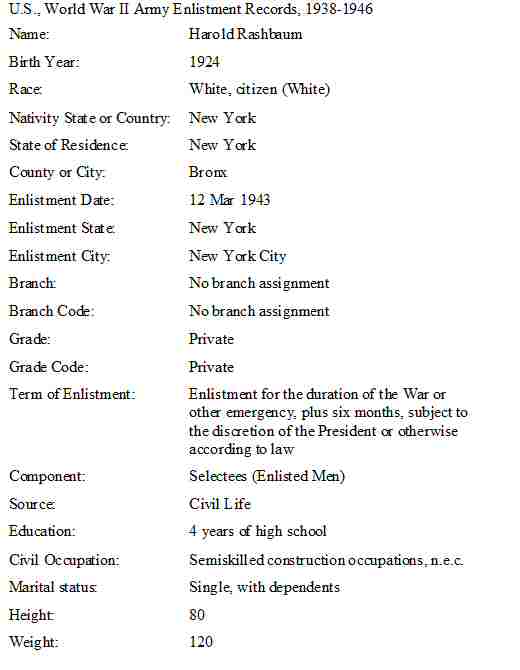 U.S., World War II Army Enlistment Records, 1938-1946

| | |
|---|---|
| Name: | Harold Rashbaum |
| Birth Year: | 1924 |
| Race: | White, citizen (White) |
| Nativity State or Country: | New York |
| State of Residence: | New York |
| County or City: | Bronx |
| Enlistment Date: | 12 Mar 1943 |
| Enlistment State: | New York |
| Enlistment City: | New York City |
| Branch: | No branch assignment |
| Branch Code: | No branch assignment |
| Grade: | Private |
| Grade Code: | Private |
| Term of Enlistment: | Enlistment for the duration of the War or other emergency, plus six months, subject to the discretion of the President or otherwise according to law |
| Component: | Selectees (Enlisted Men) |
| Source: | Civil Life |
| Education: | 4 years of high school |
| Civil Occupation: | Semiskilled construction occupations, n.e.c. |
| Marital status: | Single, with dependents |
| Height: | 80 |
| Weight: | 120 |